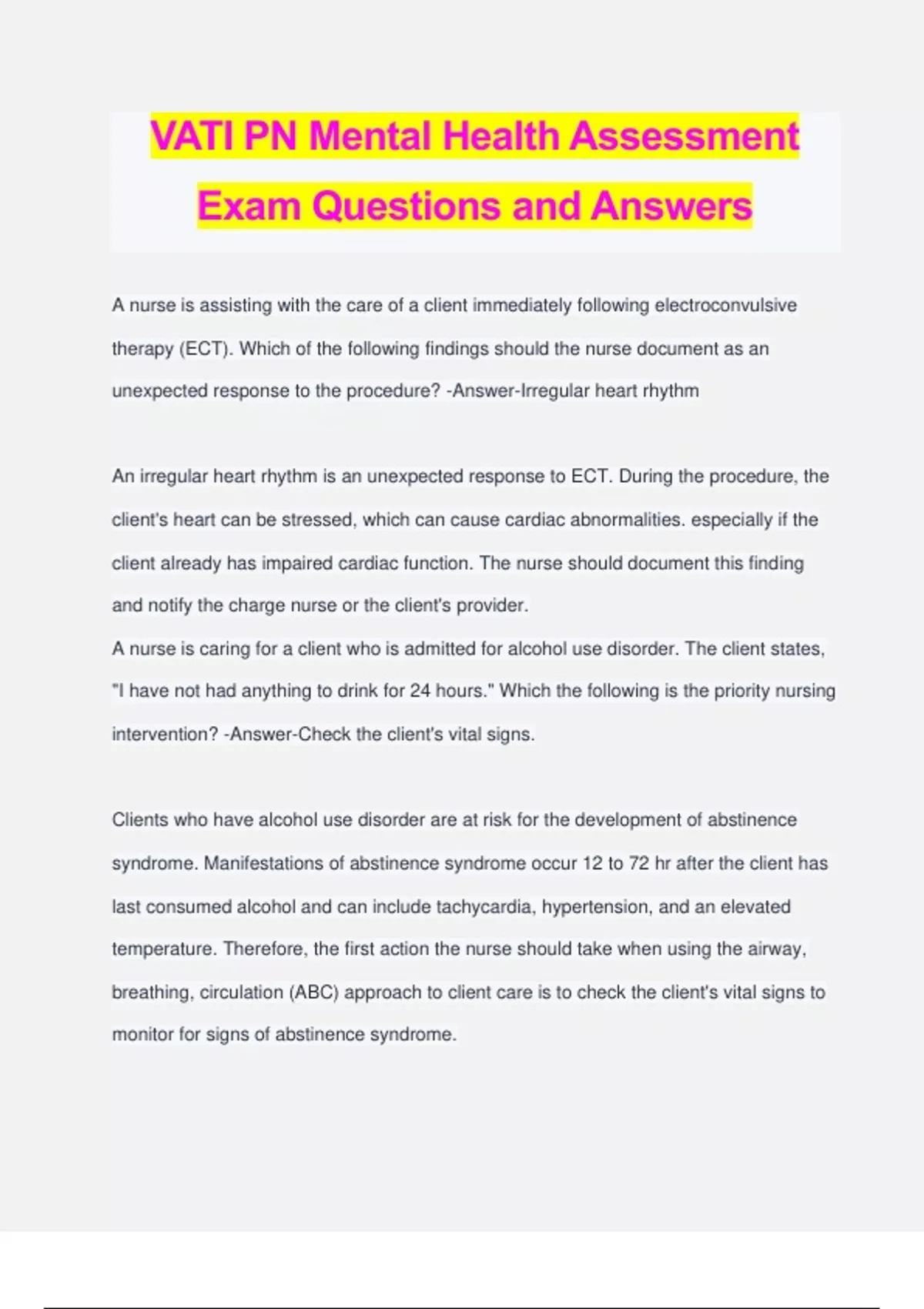 VATI PN Mental Health Assessment Exam Questions and Answers

A nurse is assisting with the care of a client immediately following electroconvulsive therapy (ECT). Which of the following findings should the nurse document as an unexpected response to the procedure? -Answer-Irregular heart rhythm

An irregular heart rhythm is an unexpected response to ECT. During the procedure, the client's heart can be stressed, which can cause cardiac abnormalities. especially if the client already has impaired cardiac function. The nurse should document this finding and notify the charge nurse or the client's provider.
A nurse is caring for a client who is admitted for alcohol use disorder. The client states, "I have not had anything to drink for 24 hours." Which the following is the priority nursing intervention? -Answer-Check the client's vital signs.

Clients who have alcohol use disorder are at risk for the development of abstinence syndrome. Manifestations of abstinence syndrome occur 12 to 72 hr after the client has last consumed alcohol and can include tachycardia, hypertension, and an elevated temperature. Therefore, the first action the nurse should take when using the airway, breathing, circulation (ABC) approach to client care is to check the client's vital signs to monitor for signs of abstinence syndrome.